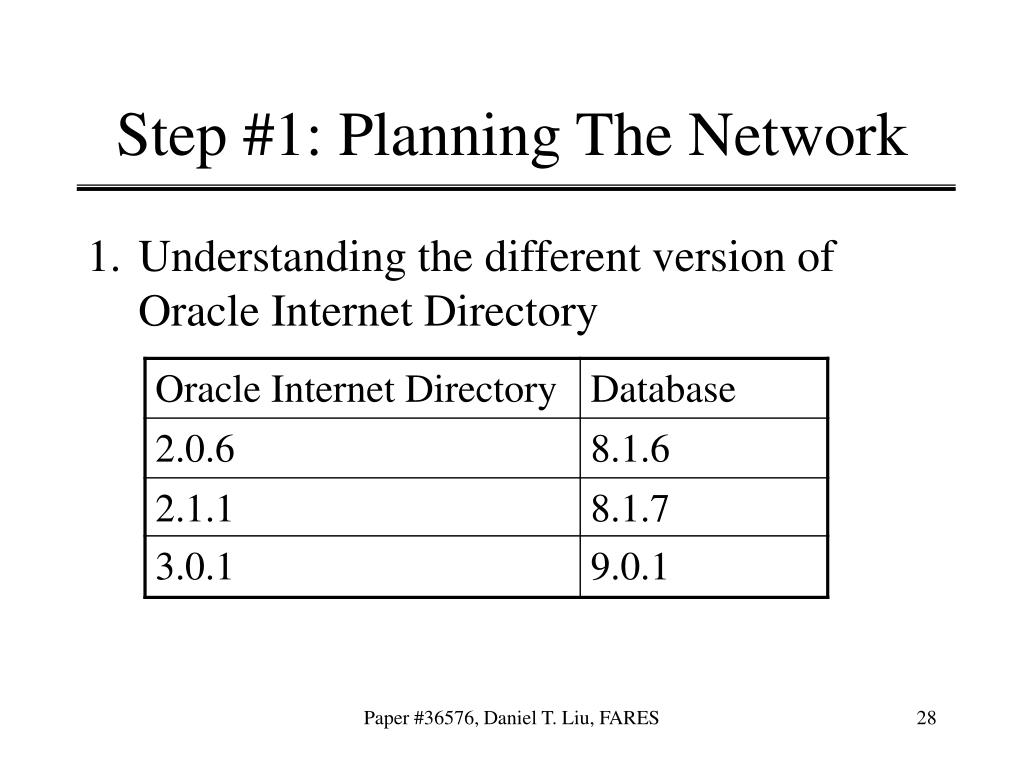 Step #1: Planning The Network

1. Understanding the different version of Oracle Internet Directory

| Oracle Internet Directory | Database |
|---|---|
| 2.0.6 | 8.1.6 |
| 2.1.1 | 8.1.7 |
| 3.0.1 | 9.0.1 |

Paper #36576, Daniel T. Liu, FARES

28